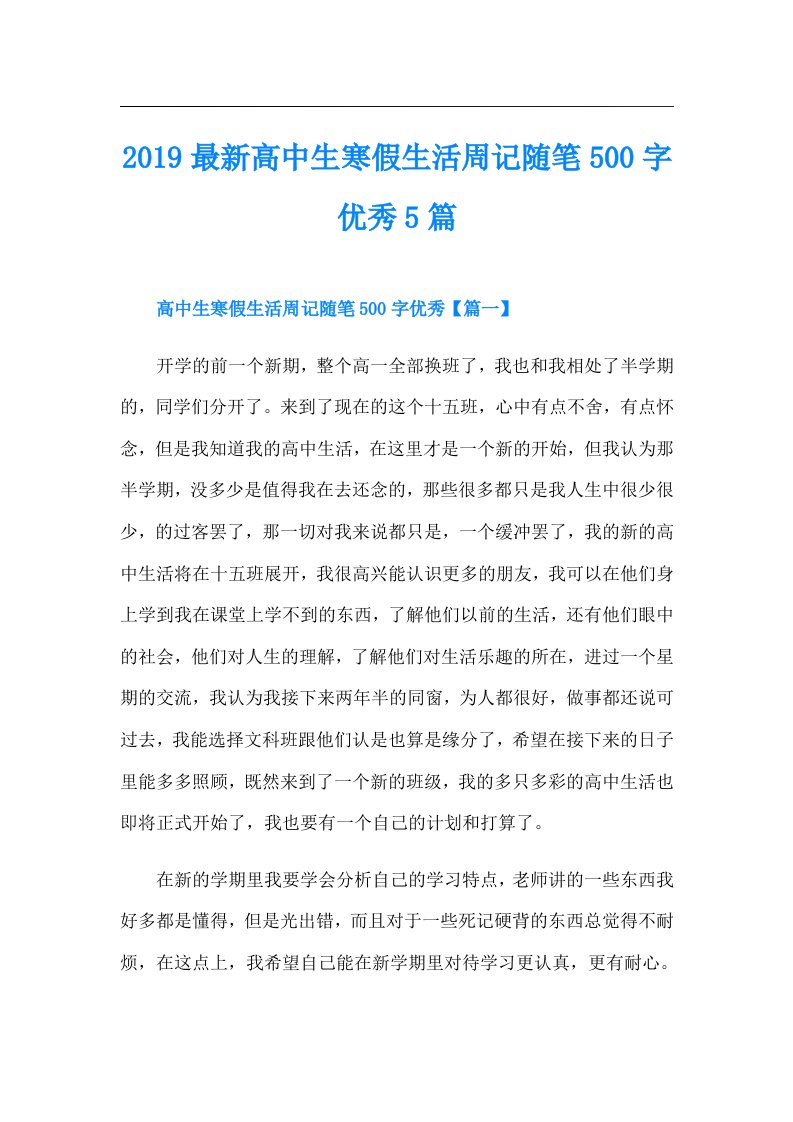 2019最新高中生寒假生活周记随笔500字优秀5篇

高中生寒假生活周记随笔500字优秀【篇一】

开学的前一个新期，整个高一全部换班了，我也和我相处了半学期的，同学们分开了。来到了现在的这个十五班，心中有点不舍，有点怀念，但是我知道我的高中生活，在这里才是一个新的开始，但我认为那半学期，没多少是值得我在去还念的，那些很多都只是我人生中很少很少，的过客罢了，那一切对我来说都只是，一个缓冲罢了，我的新的高中生活将在十五班展开，我很高兴能认识更多的朋友，我可以在他们身上学到我在课堂上学不到的东西，了解他们以前的生活，还有他们眼中的社会，他们对人生的理解，了解他们对生活乐趣的所在，进过一个星期的交流，我认为我接下来两年半的同窗，为人都很好，做事都还说可过去，我能选择文科班跟他们认是也算是缘分了，希望在接下来的日子里能多多照顾，既然来到了一个新的班级，我的多只多彩的高中生活也即将正式开始了，我也要有一个自己的计划和打算了。

在新的学期里我要学会分析自己的学习特点，老师讲的一些东西我好多都是懂得，但是光出错，而且对于一些死记硬背的东西总觉得不耐烦，在这点上，我希望自己能在新学期里对待学习更认真，更有耐心。